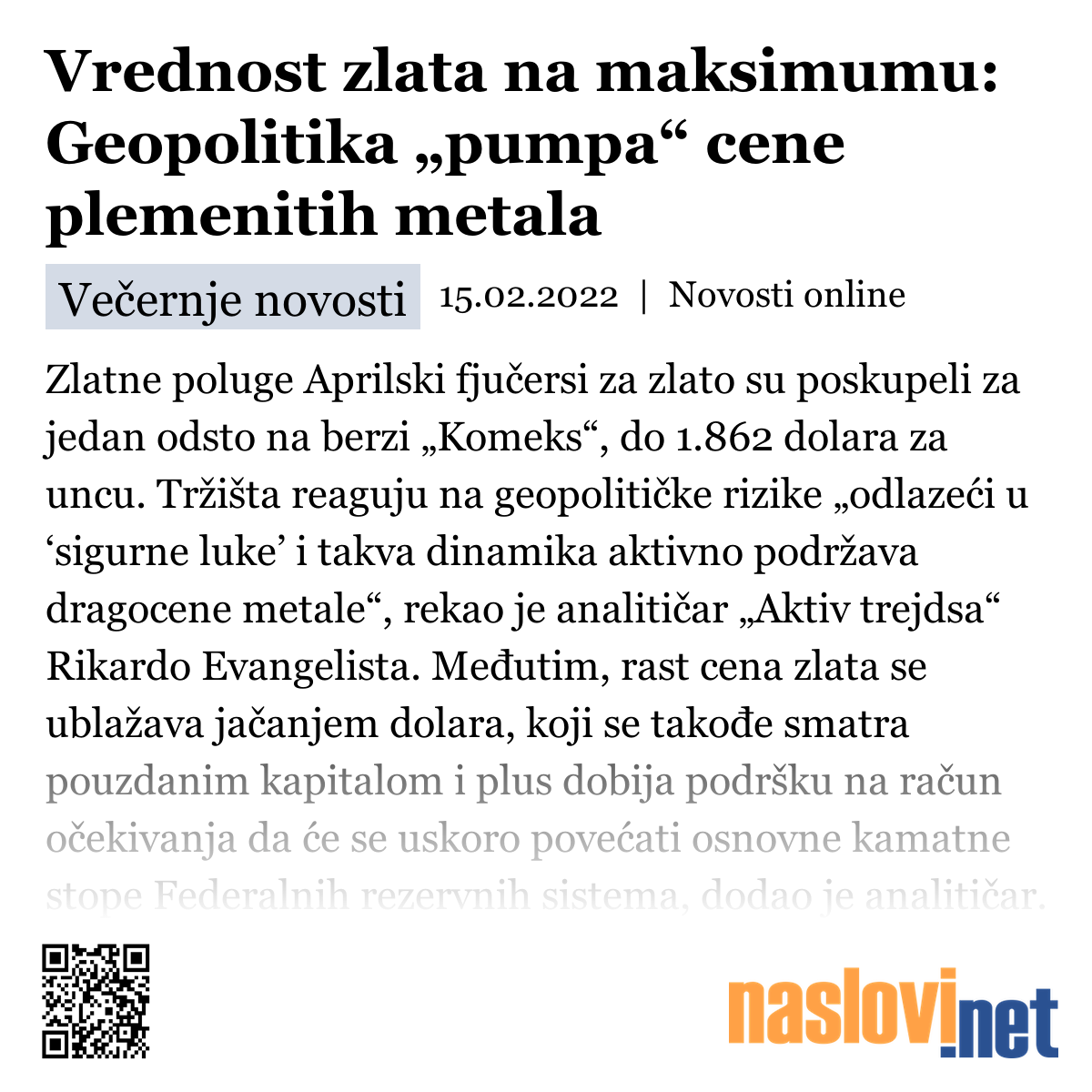 Vrednost zlata na maksimumu: Geopolitika „pumpa“ cene plemenitih metala

Večernje novosti 15.02.2022 | Novosti online

Zlatne poluge Aprilski fjučersi za zlato su poskupeli za jedan odsto na berzi „Komeks“, do 1.862 dolara za uncu. Tržišta reaguju na geopolitičke rizike „odlazeći u ‘sigurne luke’ i takva dinamika aktivno podržava dragocene metale“, rekao je analitičar „Aktiv trejdsa“ Rikardo Evangelista. Međutim, rast cena zlata se ublažava jačanjem dolara, koji se takođe smatra pouzdanim kapitalom i plus dobija podršku na račun očekivanja da će se uskoro povećati osnovne kamatne stope Federalnih rezervnih sistema, dodao je analitičar.

naslovi.net